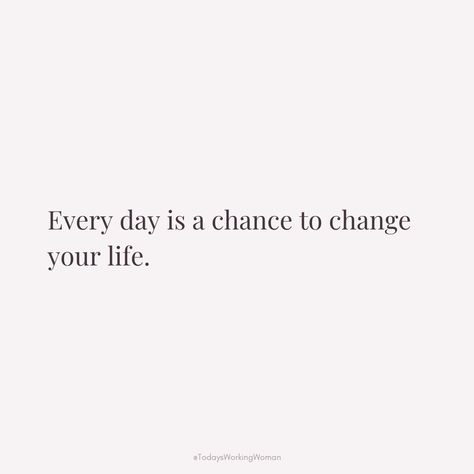 Every day is a chance to change your life.

#TodaysWorkingWoman